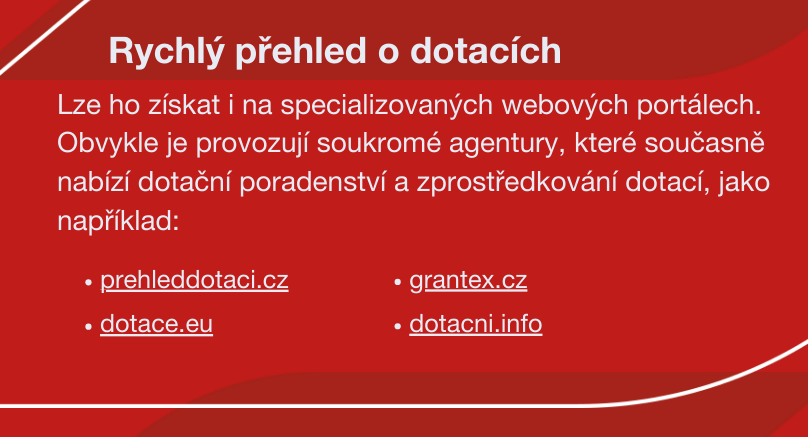 Rychlý přehled o dotacích

Lze ho získat i na specializovaných webových portálech. Obvykle je provozují soukromé agentury, které současně nabízí dotační poradenství a zprostředkování dotací, jako například:

• prehleddotaci.cz
• dotace.eu

• grantex.cz
• dotacni.info